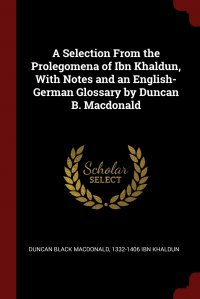 A Selection From the Prolegomena of Ibn Khaldun, With Notes and an English-German Glossary by Duncan B. Macdonald

Scholar SELECT

DUNCAN BLACK MACDONALD, 1332-1406 IBN KHALDUN